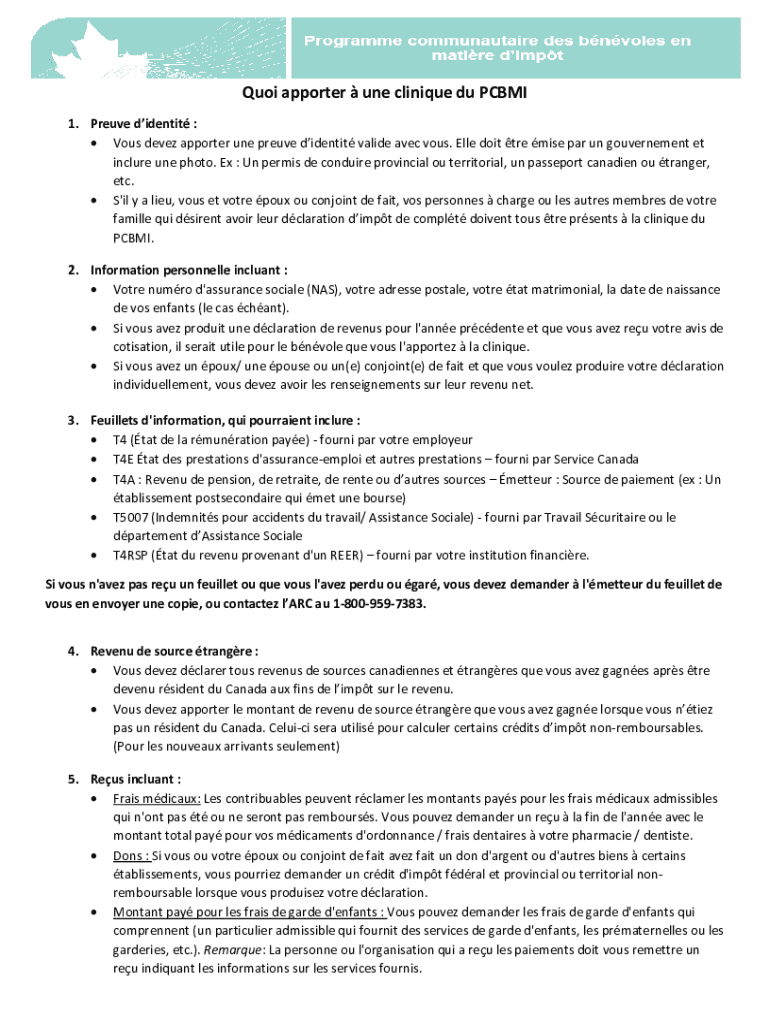 Programme communautaire des bénévoles en matière d'impôt

Quoi apporter à une clinique du PCBMI

1. Preuve d'identité :
• Vous devez apporter une preuve d'identité valide avec vous. Elle doit être émise par un gouvernement et inclure une photo. Ex : Un permis de conduire provincial ou territorial, un passeport canadien ou étranger, etc.
• S'il y a lieu, vous et votre époux ou conjoint de fait, vos personnes à charge ou les autres membres de votre famille qui désirent avoir leur déclaration d'impôt de complété doivent tous être présents à la clinique du PCBMI.

2. Information personnelle incluant :
• Votre numéro d'assurance sociale (NAS), votre adresse postale, votre état matrimonial, la date de naissance de vos enfants (le cas échéant).
• Si vous avez produit une déclaration de revenus pour l'année précédente et que vous avez reçu votre avis de cotisation, il serait utile pour le bénévole que vous l'apportez à la clinique.
• Si vous avez un époux/ une épouse ou un(e) conjoint(e) de fait et que vous voulez produire votre déclaration individuellement, vous devez avoir les renseignements sur leur revenu net.

3. Feuillets d'information, qui pourraient inclure :
• T4 (État de la rémunération payée) - fourni par votre employeur
• T4E État des prestations d'assurance-emploi et autres prestations – fourni par Service Canada
• T4A : Revenu de pension, de retraite, de rente ou d'autres sources – Émetteur : Source de paiement (ex : Un établissement postsecondaire qui émet une bourse)
• T5007 (Indemnités pour accidents du travail/ Assistance Sociale) - fourni par Travail Sécuritaire ou le département d'Assistance Sociale
• T4RSP (État du revenu provenant d'un REER) – fourni par votre institution financière.

Si vous n'avez pas reçu un feuillet ou que vous l'avez perdu ou égaré, vous devez demander à l'émetteur du feuillet de vous en envoyer une copie, ou contactez l'ARC au 1-800-959-7383.

4. Revenu de source étrangère :
• Vous devez déclarer tous revenus de sources canadiennes et étrangères que vous avez gagnées après être devenu résident du Canada aux fins de l'impôt sur le revenu.
• Vous devez apporter le montant de revenu de source étrangère que vous avez gagnée lorsque vous n'étiez pas un résident du Canada. Celui-ci sera utilisé pour calculer certains crédits d'impôt non-remboursables. (Pour les nouveaux arrivants seulement)

5. Reçus incluant :
• Frais médicaux: Les contribuables peuvent réclamer les montants payés pour les frais médicaux admissibles qui n'ont pas été ou ne seront pas remboursés. Vous pouvez demander un reçu à la fin de l'année avec le montant total payé pour vos médicaments d'ordonnance / frais dentaires à votre pharmacie / dentiste.
• Dons : Si vous ou votre époux ou conjoint de fait avez fait un don d'argent ou d'autres biens à certains établissements, vous pourriez demander un crédit d'impôt fédéral et provincial ou territorial non-remboursable lorsque vous produisez votre déclaration.
• Montant payé pour les frais de garde d'enfants : Vous pouvez demander les frais de garde d'enfants qui comprennent (un particulier admissible qui fournit des services de garde d'enfants, les prématernelles ou les garderies, etc.). Remarque: La personne ou l'organisation qui a reçu les paiements doit vous remettre un reçu indiquant les informations sur les services fournis.